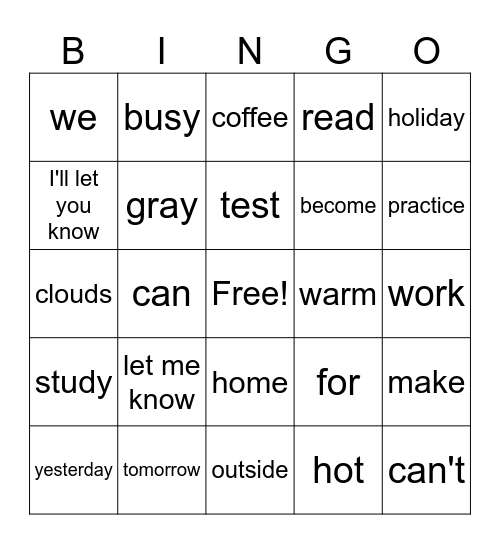 | B | I | N | G | O |
|---|---|---|---|---|
| we | busy | coffee | read | holiday |
| I'll let you know | gray | test | become | practice |
| clouds | can | Free! | warm | work |
| study | let me know | home | for | make |
| yesterday | tomorrow | outside | hot | can't |